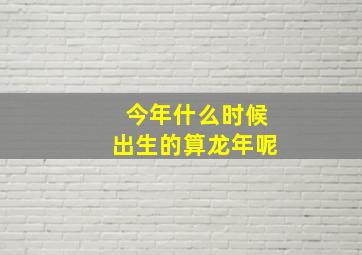 今年什么时候
出生的算龙年呢